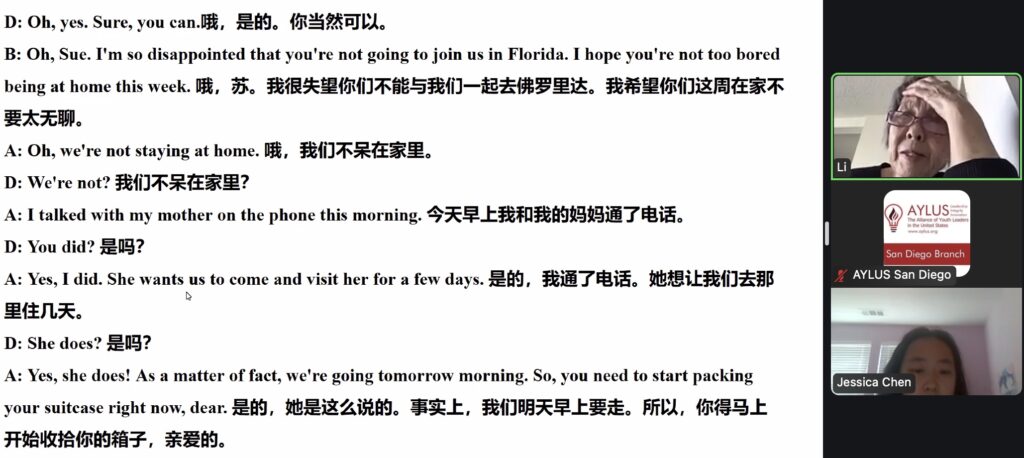 D: Oh, yes. Sure, you can.哦，是的。你当然可以。

B: Oh, Sue. I'm so disappointed that you're not going to join us in Florida. I hope you're not too bored being at home this week. 哦，苏。我很失望你们不能与我们一起去佛罗里达。我希望你们这周在家不要太无聊。

A: Oh, we're not staying at home. 哦，我们不呆在家里。

D: We're not? 我们不呆在家里?

A: I talked with my mother on the phone this morning. 今天早上我和我的妈妈通了电话。

D: You did? 是吗?

A: Yes, I did. She wants us to come and visit her for a few days. 是的，我通了电话。她想让我们去那里住几天。

D: She does? 是吗?

A: Yes, she does! As a matter of fact, we're going tomorrow morning. So, you need to start packing your suitcase right now, dear. 是的，她是这么说的。事实上，我们明天早上要走。所以，你得马上开始收拾你的箱子，亲爱的。

Li

AYLUS
The Alliance of Youth Leaders in the United States
www.aylus.org
San Diego Branch

AYLUS San Diego

Jessica Chen